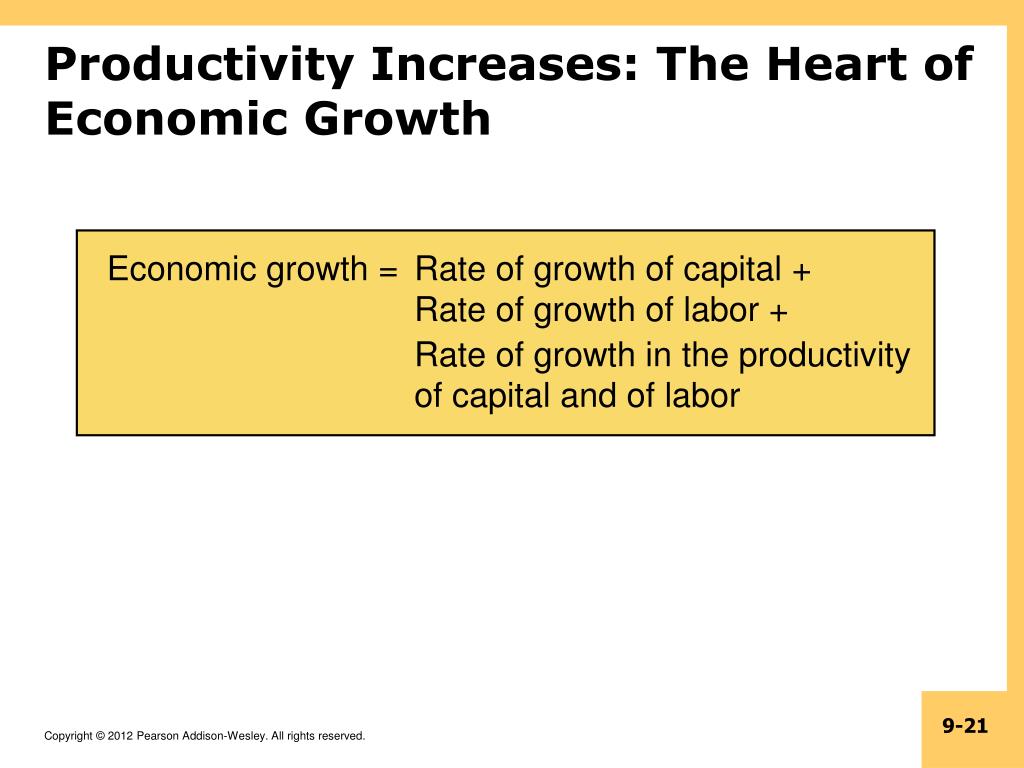 Productivity Increases: The Heart of Economic Growth

Economic growth = Rate of growth of capital +
Rate of growth of labor +
Rate of growth in the productivity of capital and of labor

Copyright © 2012 Pearson Addison-Wesley. All rights reserved.

9-21